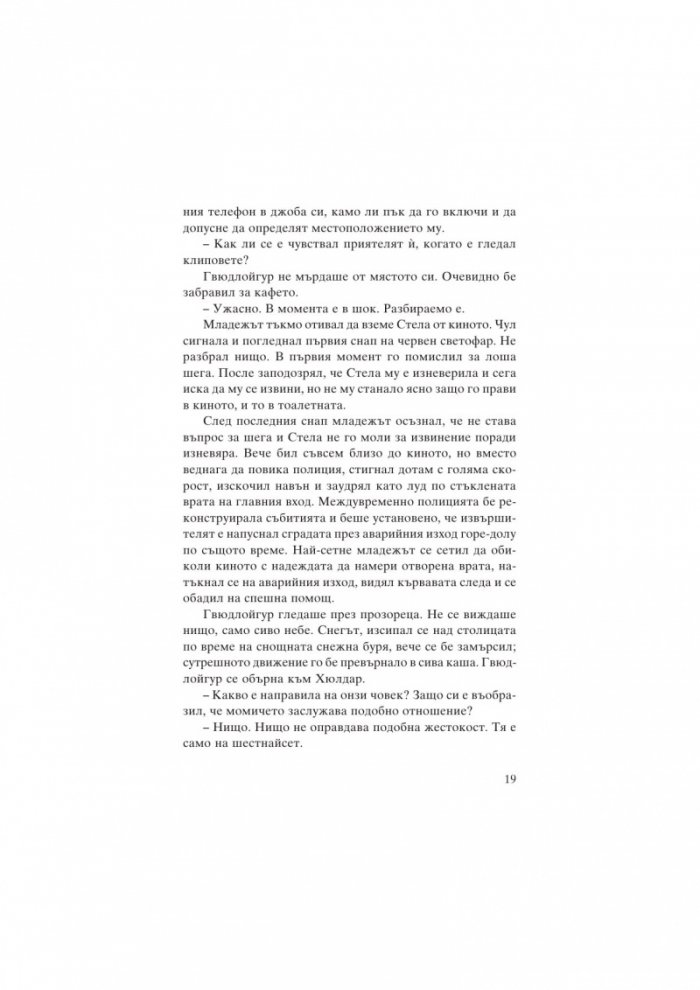 ния телефон в джоба си, камо ли пък да го включи и да допусне да определят местоположението му.

– Как ли се е чувствал приятелят ѝ, когато е гледал клиповете?

Гвюдлойгур не мърдаше от мястото си. Очевидно бе забравил за кафето.

– Ужасно. В момента е в шок. Разбираемо е.

Младежът тъкмо отивал да вземе Стела от киното. Чул сигнала и погледнал първия снап на червен светофар. Не разбрал нищо. В първия момент го помислил за лоша шега. После заподозрял, че Стела му е изневерила и сега иска да му се извини, но не му станало ясно защо го прави в киното, и то в тоалетната.

След последния снап младежът осъзнал, че не става въпрос за шега и Стела не го моли за извинение поради изневяра. Вече бил съвсем близо до киното, но вместо веднага да повика полиция, стигнал дотам с голяма скорост, изскочил навън и заудрял като луд по стъклената врата на главния вход. Междувременно полицията бе реконструирала събитията и беше установено, че извършителят е напуснал сградата през аварийния изход горе-долу по същото време. Най-сетне младежът се сетил да обиколи киното с надеждата да намери отворена врата, натъкнал се на аварийния изход, видял кървавата следа и се обадил на спешна помощ.

Гвюдлойгур гледаше през прозореца. Не се виждаше нищо, само сиво небе. Снегът, изсипал се над столицата по време на снощната снежна буря, вече се бе замърсил; сутрешното движение го бе превърнало в сива каша. Гвюдлойгур се обърна към Хюлдар.

– Какво е направила на онзи човек? Защо си е въобразил, че момичето заслужава подобно отношение?

– Нищо. Нищо не оправдава подобна жестокост. Тя е само на шестнайсет.

19